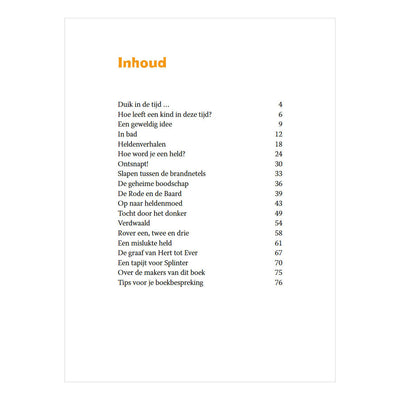 Inhoud

Duik in de tijd ... 4
Hoe leeft een kind in deze tijd? 6
Een geweldig idee 9
In bad 12
Heldenverhalen 18
Hoe word je een held? 24
Ontsnapt! 30
Slapen tussen de brandnetels 33
De geheime boodschap 36
De Rode en de Baard 39
Op naar heldenmoed 43
Tocht door het donker 49
Verdwaald 54
Rover een, twee en drie 58
Een mislukte held 61
De graaf van Hert tot Ever 67
Een tapijt voor Splinter 70
Over de makers van dit boek 75
Tips voor je boekbespreking 76